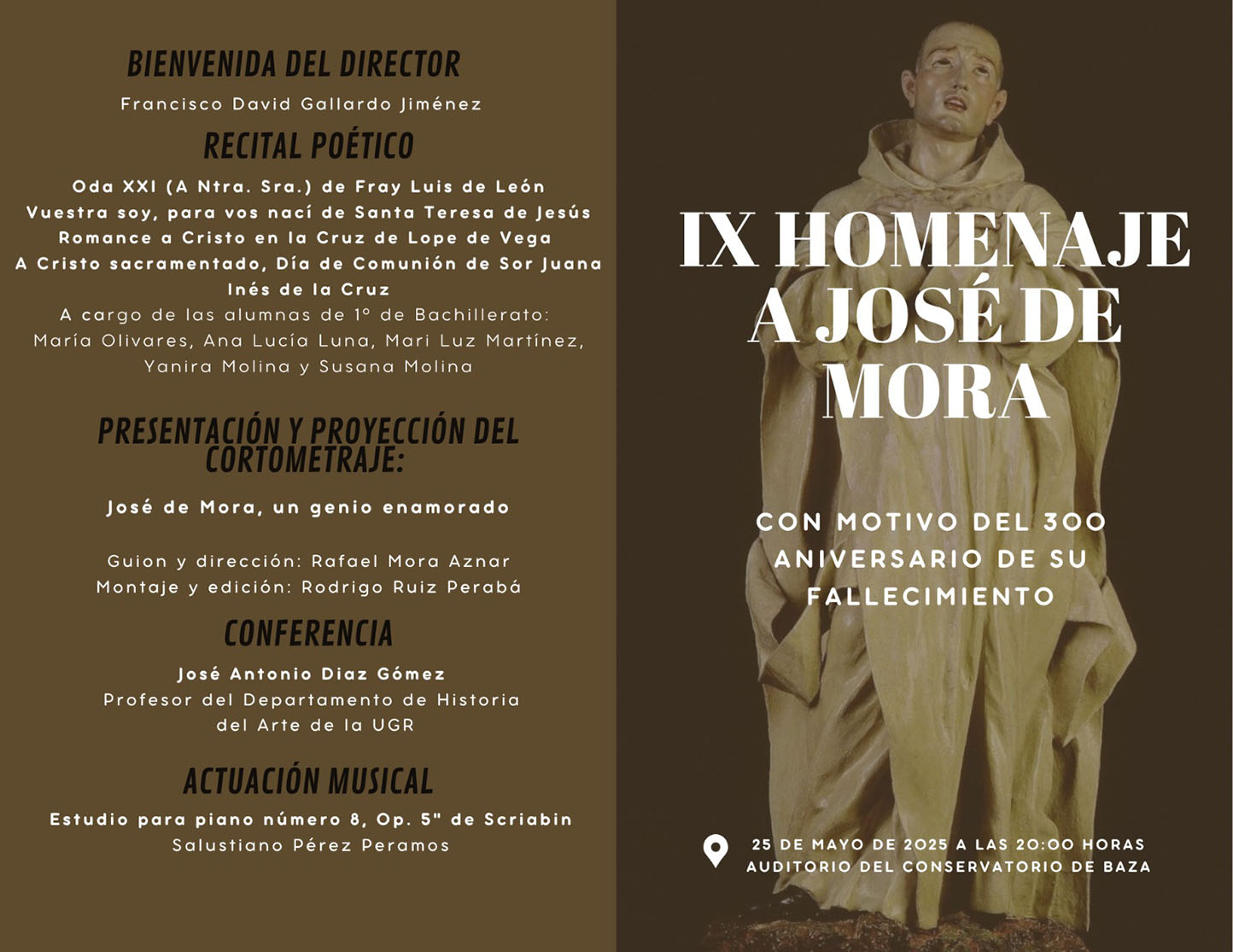 BIENVENIDA DEL DIRECTOR
Francisco David Gallardo Jiménez

RECITAL POÉTICO
Oda XXI (A Ntra. Sra.) de Fray Luis de León
Vuestra soy, para vos nací de Santa Teresa de Jesús
Romance a Cristo en la Cruz de Lope de Vega
A Cristo sacramentado, Día de Comunión de Sor Juana Inés de la Cruz
A cargo de las alumnas de 1º de Bachillerato: María Olivares, Ana Lucía Luna, Mari Luz Martínez, Yanira Molina y Susana Molina

PRESENTACIÓN Y PROYECCIÓN DEL CORTOMETRAJE:
José de Mora, un genio enamorado

Guion y dirección: Rafael Mora Aznar
Montaje y edición: Rodrigo Ruiz Perabá

CONFERENCIA
José Antonio Diaz Gómez
Profesor del Departamento de Historia del Arte de la UGR

ACTUACIÓN MUSICAL
Estudio para piano número 8, Op. 5" de Scriabin
Salustiano Pérez Peramos

IX HOMENAJE A JOSÉ DE MORA

CON MOTIVO DEL 300 ANIVERSARIO DE SU FALLECIMIENTO

25 DE MAYO DE 2025 A LAS 20:00 HORAS
AUDITORIO DEL CONSERVATORIO DE BAZA